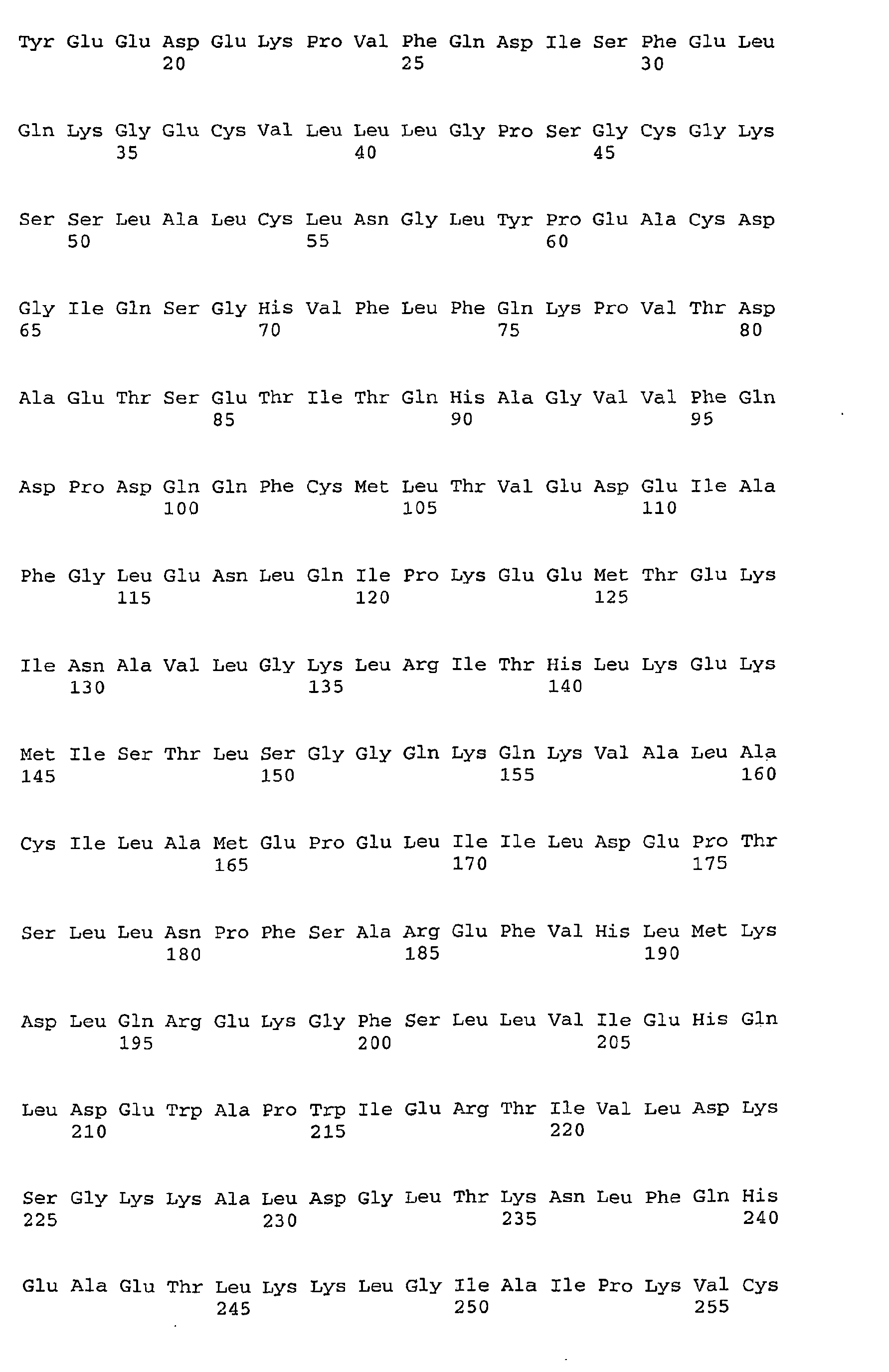 Tyr Glu Glu Asp Glu Lys Pro Val Phe Gln Asp Ile Ser Phe Glu Leu
20 25 30

Gln Lys Gly Glu Cys Val Leu Leu Leu Gly Pro Ser Gly Cys Gly Lys
35 40 45

Ser Ser Leu Ala Leu Cys Leu Asn Gly Leu Tyr Pro Glu Ala Cys Asp
50 55 60

Gly Ile Gln Ser Gly His Val Phe Leu Phe Gln Lys Pro Val Thr Asp
65 70 75 80

Ala Glu Thr Ser Glu Thr Ile Thr Gln His Ala Gly Val Val Phe Gln
85 90 95

Asp Pro Asp Gln Gln Phe Cys Met Leu Thr Val Glu Asp Glu Ile Ala
100 105 110

Phe Gly Leu Glu Asn Leu Gln Ile Pro Lys Glu Glu Met Thr Glu Lys
115 120 125

Ile Asn Ala Val Leu Gly Lys Leu Arg Ile Thr His Leu Lys Glu Lys
130 135 140

Met Ile Ser Thr Leu Ser Gly Gly Gln Lys Gln Lys Val Ala Leu Ala
145 150 155 160

Cys Ile Leu Ala Met Glu Pro Glu Leu Ile Ile Leu Asp Glu Pro Thr
165 170 175

Ser Leu Leu Asn Pro Phe Ser Ala Arg Glu Phe Val His Leu Met Lys
180 185 190

Asp Leu Gln Arg Glu Lys Gly Phe Ser Leu Leu Val Ile Glu His Gln
195 200 205

Leu Asp Glu Trp Ala Pro Trp Ile Glu Arg Thr Ile Val Leu Asp Lys
210 215 220

Ser Gly Lys Lys Ala Leu Asp Gly Leu Thr Lys Asn Leu Phe Gln His
225 230 235 240

Glu Ala Glu Thr Leu Lys Lys Leu Gly Ile Ala Ile Pro Lys Val Cys
245 250 255